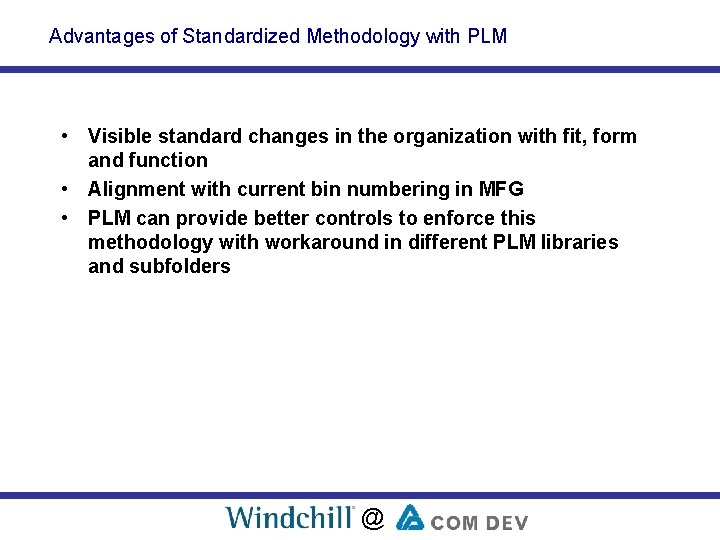 Advantages of Standardized Methodology with PLM

• Visible standard changes in the organization with fit, form and function
• Alignment with current bin numbering in MFG
• PLM can provide better controls to enforce this methodology with workaround in different PLM libraries and subfolders

Windchill® @ COM DEV